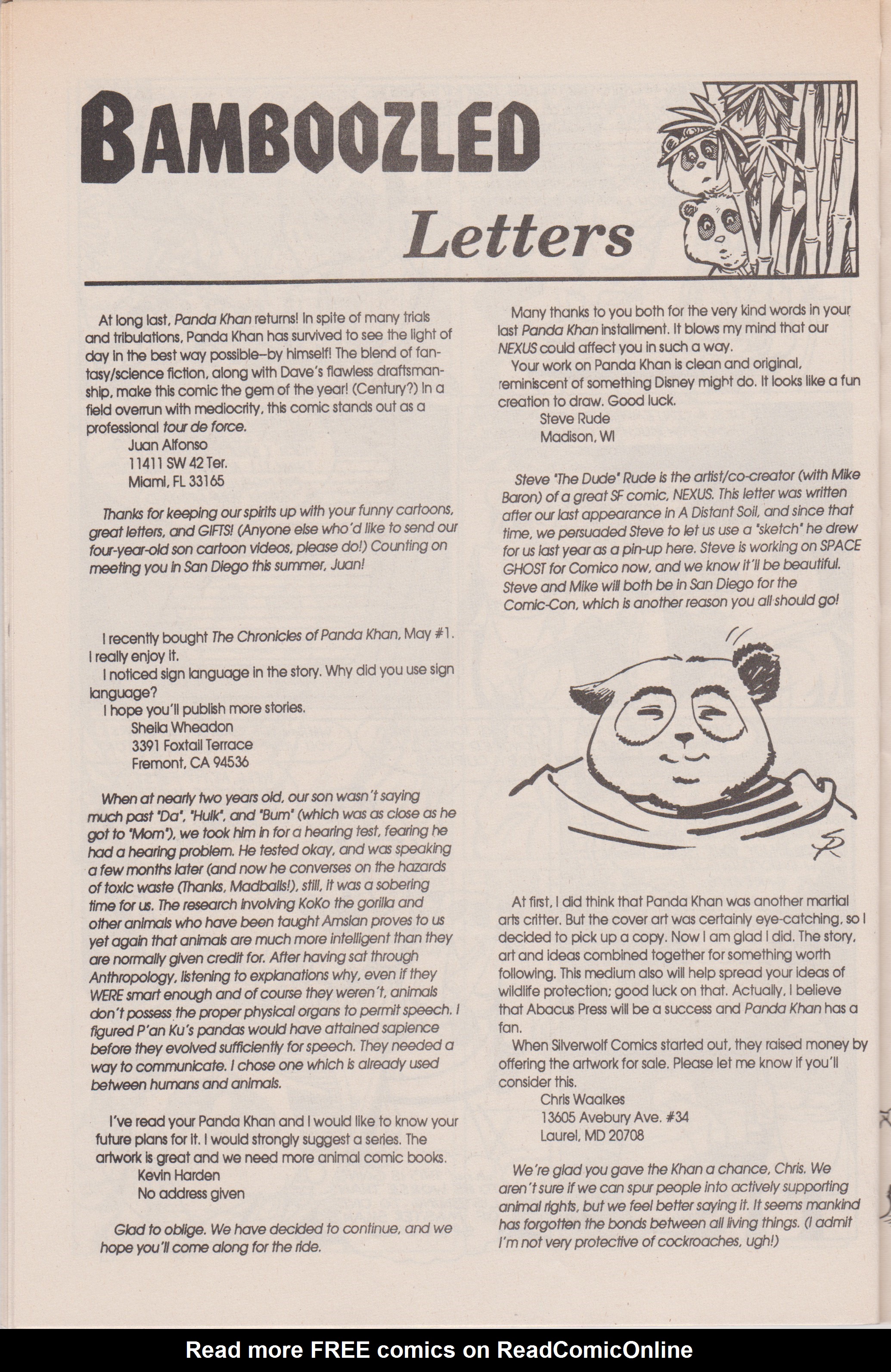 BAMBOOZLED

Letters

At long last, Panda Khan returns! In spite of many trials and tribulations, Panda Khan has survived to see the light of day in the best way possible–by himself! The blend of fantasy/science fiction, along with Dave's flawless draftsmanship, make this comic the gem of the year! (Century?) In a field overrun with mediocrity, this comic stands out as a professional tour de force.
Juan Alfonso
11411 SW 42 Ter.
Miami, FL 33165

Thanks for keeping our spirits up with your funny cartoons, great letters, and GIFTS! (Anyone else who'd like to send our four-year-old son cartoon videos, please do!) Counting on meeting you in San Diego this summer, Juan!

I recently bought The Chronicles of Panda Khan, May #1. I really enjoy it.
I noticed sign language in the story. Why did you use sign language?
I hope you'll publish more stories.
Sheila Wheadon
3391 Foxtail Terrace
Fremont, CA 94536

When at nearly two years old, our son wasn't saying much past "Da", "Hulk", and "Bum" (which was as close as he got to "Mom"), we took him in for a hearing test, fearing he had a hearing problem. He tested okay, and was speaking a few months later (and now he converses on the hazards of toxic waste (Thanks, Madballs!), still, it was a sobering time for us. The research involving KoKo the gorilla and other animals who have been taught Amslan proves to us yet again that animals are much more intelligent than they are normally given credit for. After having sat through Anthropology, listening to explanations why, even if they WERE smart enough and of course they weren't, animals don't possess the proper physical organs to permit speech. I figured P'an Ku's pandas would have attained sapience before they evolved sufficiently for speech. They needed a way to communicate. I chose one which is already used between humans and animals.

I've read your Panda Khan and I would like to know your future plans for it. I would strongly suggest a series. The artwork is great and we need more animal comic books.
Kevin Harden
No address given

Glad to oblige. We have decided to continue, and we hope you'll come along for the ride.

Many thanks to you both for the very kind words in your last Panda Khan installment. It blows my mind that our NEXUS could affect you in such a way.
Your work on Panda Khan is clean and original, reminiscent of something Disney might do. It looks like a fun creation to draw. Good luck.
Steve Rude
Madison, WI

Steve "The Dude" Rude is the artist/co-creator (with Mike Baron) of a great SF comic, NEXUS. This letter was written after our last appearance in A Distant Soil, and since that time, we persuaded Steve to let us use a "sketch" he drew for us last year as a pin-up here. Steve is working on SPACE GHOST for Comico now, and we know it'll be beautiful. Steve and Mike will both be in San Diego for the Comic-Con, which is another reason you all should go!

SR

At first, I did think that Panda Khan was another martial arts critter. But the cover art was certainly eye-catching, so I decided to pick up a copy. Now I am glad I did. The story, art and ideas combined together for something worth following. This medium also will help spread your ideas of wildlife protection; good luck on that. Actually, I believe that Abacus Press will be a success and Panda Khan has a fan.
When Silverwolf Comics started out, they raised money by offering the artwork for sale. Please let me know if you'll consider this.
Chris Waalkes
13605 Avebury Ave. #34
Laurel, MD 20708

We're glad you gave the Khan a chance, Chris. We aren't sure if we can spur people into actively supporting animal rights, but we feel better saying it. It seems mankind has forgotten the bonds between all living things. (I admit I'm not very protective of cockroaches, ugh!)

Read more FREE comics on ReadComicOnline